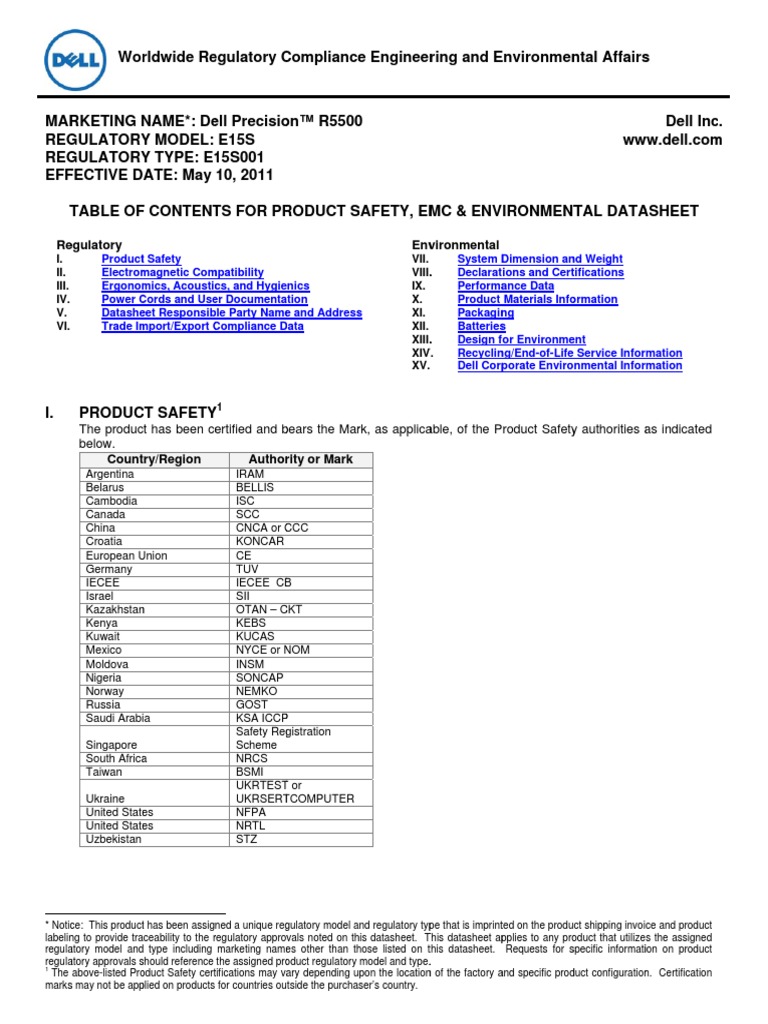 DELL

Worldwide Regulatory Compliance Engineering and Environmental Affairs

MARKETING NAME*: Dell Precision™ R5500
REGULATORY MODEL: E15S
REGULATORY TYPE: E15S001
EFFECTIVE DATE: May 10, 2011

Dell Inc.
www.dell.com

TABLE OF CONTENTS FOR PRODUCT SAFETY, EMC & ENVIRONMENTAL DATASHEET

Regulatory
I. Product Safety
II. Electromagnetic Compatibility
III. Ergonomics, Acoustics, and Hygienics
IV. Power Cords and User Documentation
V. Datasheet Responsible Party Name and Address
VI. Trade Import/Export Compliance Data

Environmental
VII. System Dimension and Weight
VIII. Declarations and Certifications
IX. Performance Data
X. Product Materials Information
XI. Packaging
XII. Batteries
XIII. Design for Environment
XIV. Recycling/End-of-Life Service Information
XV. Dell Corporate Environmental Information

I. PRODUCT SAFETY$^1$

The product has been certified and bears the Mark, as applicable, of the Product Safety authorities as indicated below.

| Country/Region | Authority or Mark |
|---|---|
| Argentina | IRAM |
| Belarus | BELLIS |
| Cambodia | ISC |
| Canada | SCC |
| China | CNCA or CCC |
| Croatia | KONCAR |
| European Union | CE |
| Germany | TUV |
| IECEE | IECEE CB |
| Israel | SII |
| Kazakhstan | OTAN – CKT |
| Kenya | KEBS |
| Kuwait | KUCAS |
| Mexico | NYCE or NOM |
| Moldova | INSM |
| Nigeria | SONCAP |
| Norway | NEMKO |
| Russia | GOST |
| Saudi Arabia | KSA ICCP |
| Singapore | Safety Registration Scheme |
| South Africa | NRCS |
| Taiwan | BSMI |
| Ukraine | UKRTEST or UKRSERTCOMPUTER |
| United States | NFPA |
| United States | NRTL |
| Uzbekistan | STZ |

* Notice: This product has been assigned a unique regulatory model and regulatory type that is imprinted on the product shipping invoice and product labeling to provide traceability to the regulatory approvals noted on this datasheet. This datasheet applies to any product that utilizes the assigned regulatory model and type including marketing names other than those listed on this datasheet. Requests for specific information on product regulatory approvals should reference the assigned product regulatory model and type.
$^1$ The above-listed Product Safety certifications may vary depending upon the location of the factory and specific product configuration. Certification marks may not be applied on products for countries outside the purchaser's country.